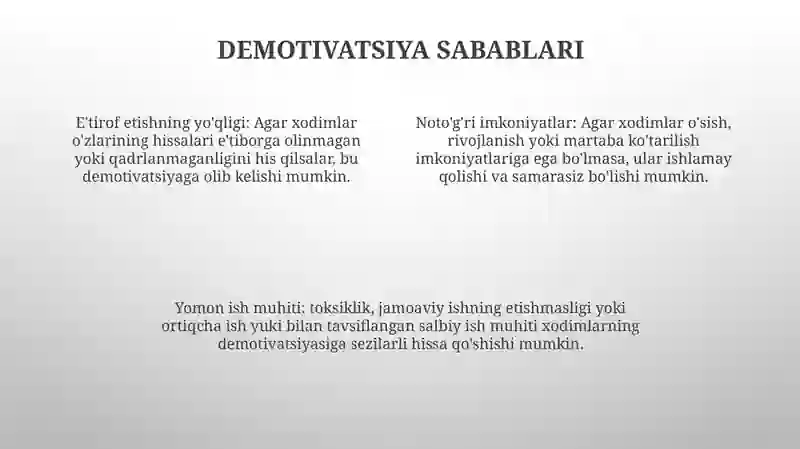 DEMOTIVATSIYA SABABLARI

E'tirof etishning yo'qligi: Agar xodimlar o'zlarining hissalari e'tiborga olinmagan yoki qadrlanmaganligini his qilsalar, bu demotivatsiyaga olib kelishi mumkin.

Noto'g'ri imkoniyatlar: Agar xodimlar o'sish, rivojlanish yoki martaba ko'tarilish imkoniyatlariga ega bo'lmasa, ular ishlamay qolishi va samarasiz bo'lishi mumkin.

Yomon ish muhiti: toksiklik, jamoaviy ishning etishmasligi yoki ortiqcha ish yuki bilan tavsiflangan salbiy ish muhiti xodimlarning demotivatsiyasiga sezilarli hissa qo'shishi mumkin.